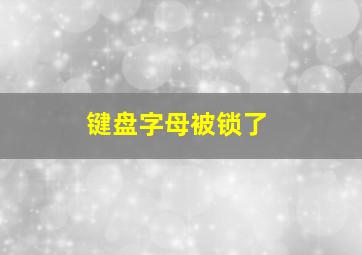 键盘字母被锁了